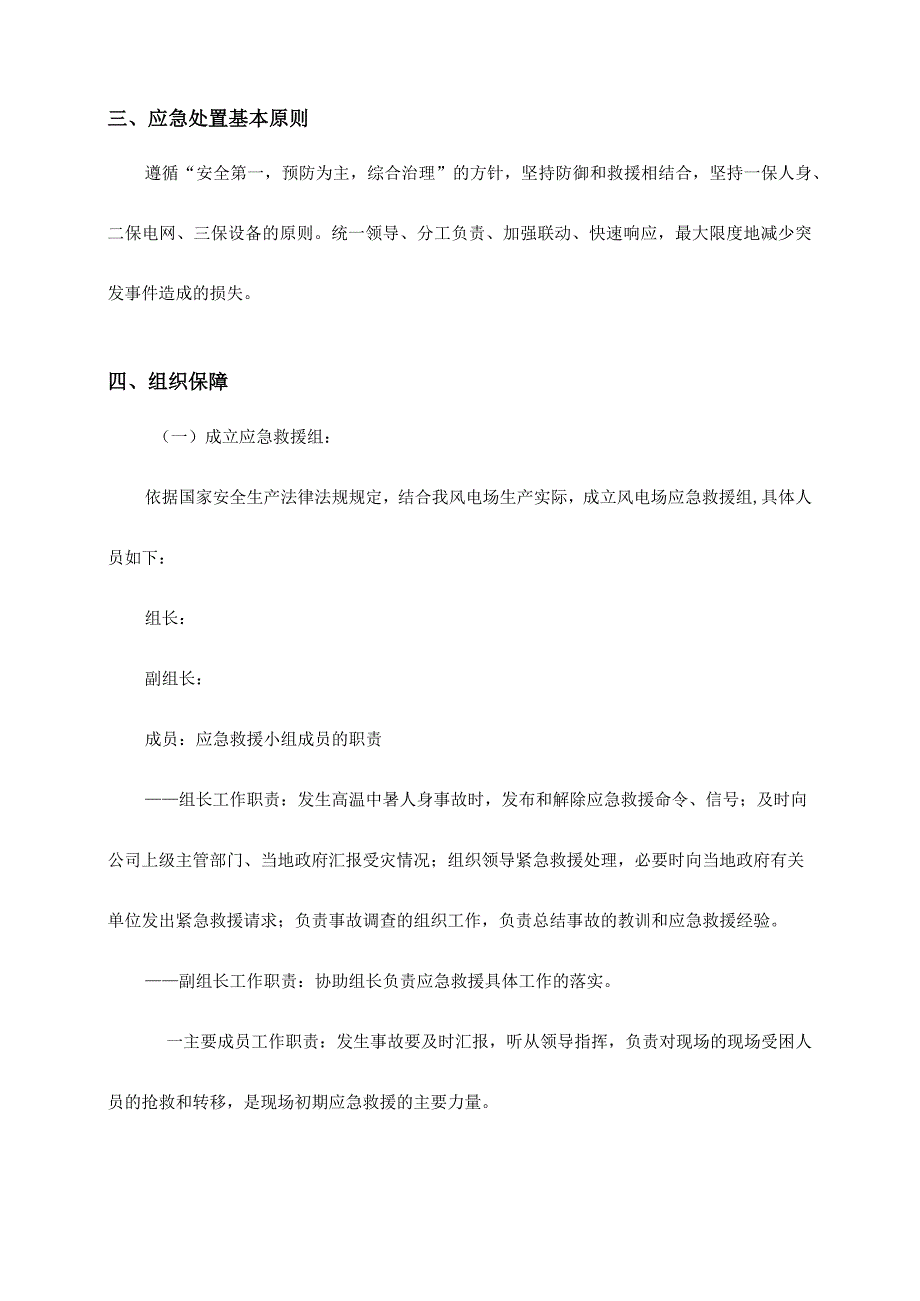 三、应急处置基本原则

遵循“安全第一，预防为主，综合治理”的方针，坚持防御和救援相结合，坚持一保人身、二保电网、三保设备的原则。统一领导、分工负责、加强联动、快速响应，最大限度地减少突发事件造成的损失。

四、组织保障

（一）成立应急救援组：

依据国家安全生产法律法规规定，结合我风电场生产实际，成立风电场应急救援组,具体人员如下：

组长：

副组长：

成员：应急救援小组成员的职责

——组长工作职责：发生高温中暑人身事故时，发布和解除应急救援命令、信号；及时向公司上级主管部门、当地政府汇报受灾情况；组织领导紧急救援处理，必要时向当地政府有关单位发出紧急救援请求；负责事故调查的组织工作，负责总结事故的教训和应急救援经验。

——副组长工作职责：协助组长负责应急救援具体工作的落实。

一主要成员工作职责：发生事故要及时汇报，听从领导指挥，负责对现场的现场受困人员的抢救和转移，是现场初期应急救援的主要力量。